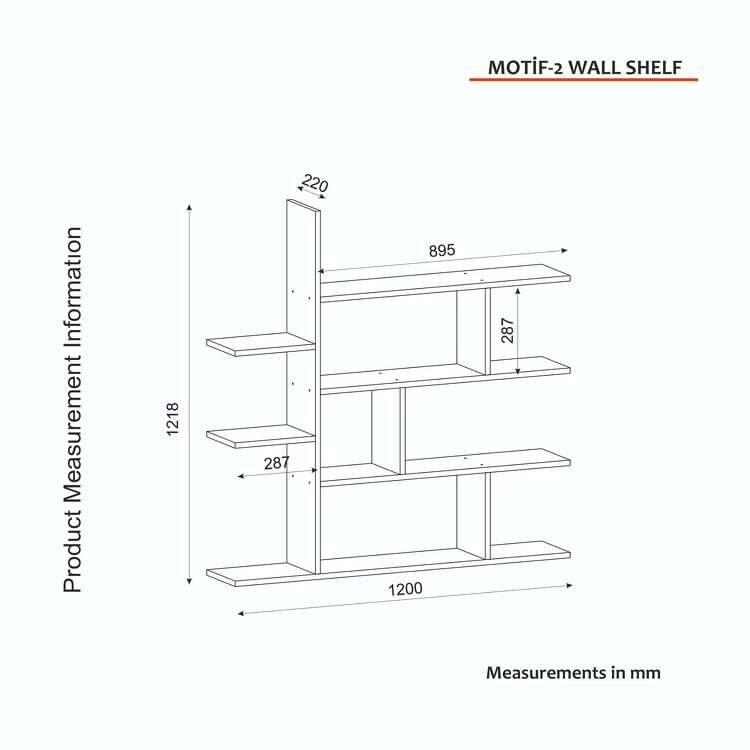 MOTİF-2 WALL SHELF

Product Measurement Information

220

895

287

1218

287

1200

Measurements in mm